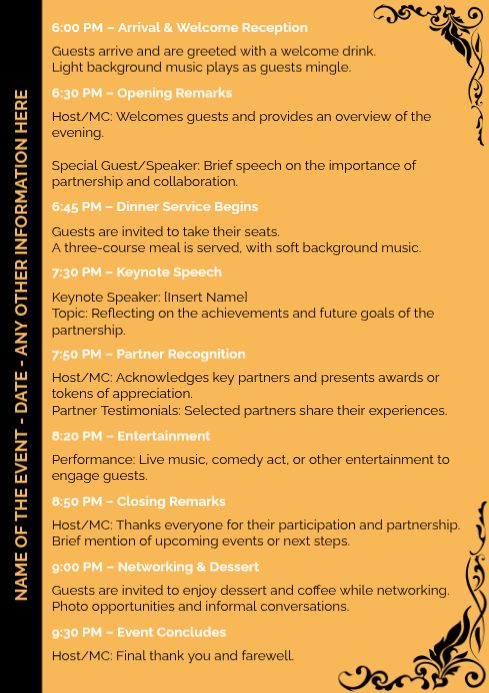 NAME OF THE EVENT - DATE - ANY OTHER INFORMATION HERE

6:00 PM – Arrival & Welcome Reception

Guests arrive and are greeted with a welcome drink.
Light background music plays as guests mingle.

6:30 PM – Opening Remarks

Host/MC: Welcomes guests and provides an overview of the evening.

Special Guest/Speaker: Brief speech on the importance of partnership and collaboration.

6:45 PM – Dinner Service Begins

Guests are invited to take their seats.
A three-course meal is served, with soft background music.

7:30 PM – Keynote Speech

Keynote Speaker: [Insert Name]
Topic: Reflecting on the achievements and future goals of the partnership.

7:50 PM – Partner Recognition

Host/MC: Acknowledges key partners and presents awards or tokens of appreciation.
Partner Testimonials: Selected partners share their experiences.

8:20 PM – Entertainment

Performance: Live music, comedy act, or other entertainment to engage guests.

8:50 PM – Closing Remarks

Host/MC: Thanks everyone for their participation and partnership.
Brief mention of upcoming events or next steps.

9:00 PM – Networking & Dessert

Guests are invited to enjoy dessert and coffee while networking.
Photo opportunities and informal conversations.

9:30 PM – Event Concludes

Host/MC: Final thank you and farewell.